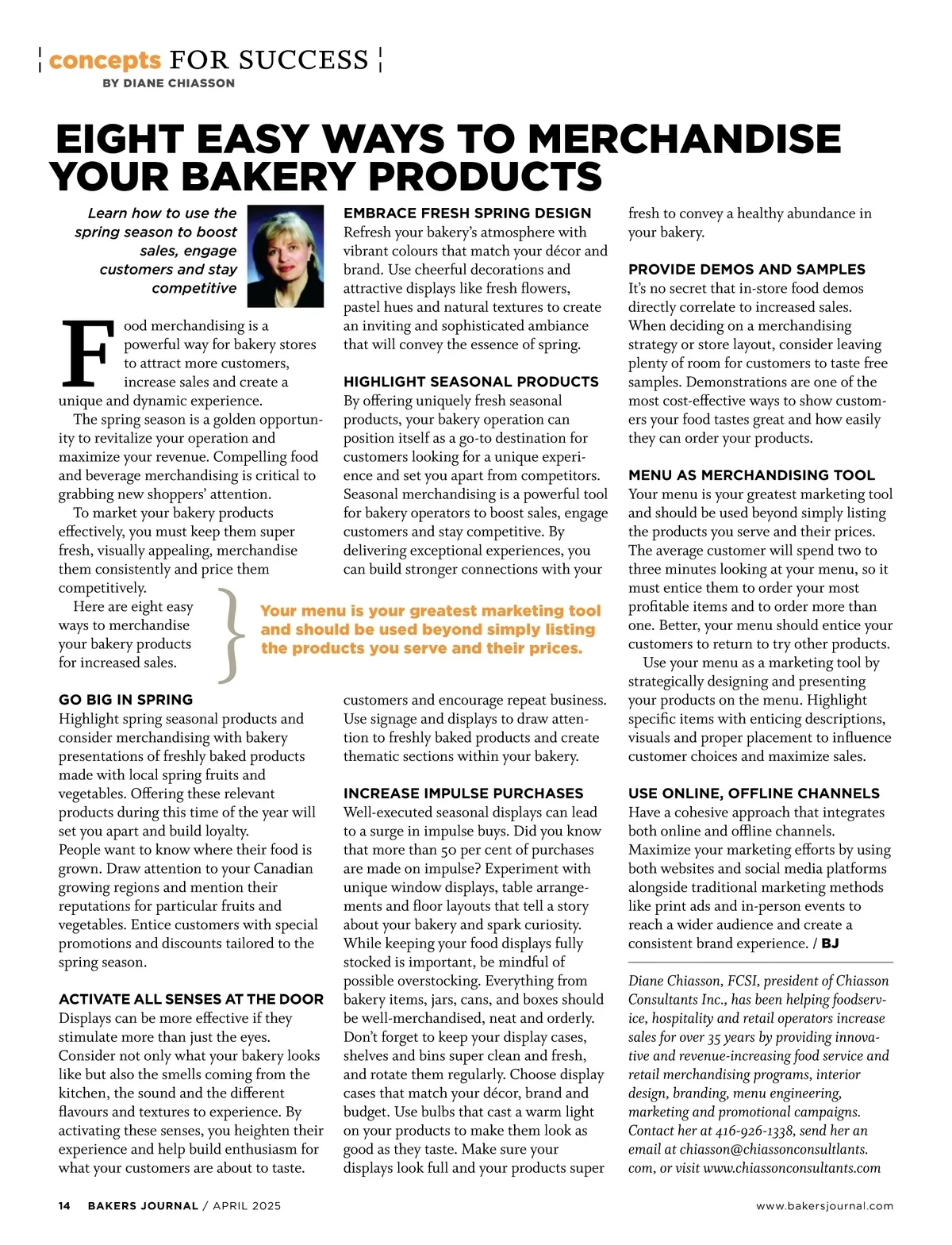 concepts FOR SUCCESS
BY DIANE CHIASSON

EIGHT EASY WAYS TO MERCHANDISE YOUR BAKERY PRODUCTS

Learn how to use the spring season to boost sales, engage customers and stay competitive

Food merchandising is a powerful way for bakery stores to attract more customers, increase sales and create a unique and dynamic experience.

The spring season is a golden opportunity to revitalize your operation and maximize your revenue. Compelling food and beverage merchandising is critical to grabbing new shoppers' attention.

To market your bakery products effectively, you must keep them super fresh, visually appealing, merchandise them consistently and price them competitively.

Here are eight easy ways to merchandise your bakery products for increased sales.

GO BIG IN SPRING
Highlight spring seasonal products and consider merchandising with bakery presentations of freshly baked products made with local spring fruits and vegetables. Offering these relevant products during this time of the year will set you apart and build loyalty.
People want to know where their food is grown. Draw attention to your Canadian growing regions and mention their reputations for particular fruits and vegetables. Entice customers with special promotions and discounts tailored to the spring season.

ACTIVATE ALL SENSES AT THE DOOR
Displays can be more effective if they stimulate more than just the eyes. Consider not only what your bakery looks like but also the smells coming from the kitchen, the sound and the different flavours and textures to experience. By activating these senses, you heighten their experience and help build enthusiasm for what your customers are about to taste.

EMBRACE FRESH SPRING DESIGN
Refresh your bakery's atmosphere with vibrant colours that match your décor and brand. Use cheerful decorations and attractive displays like fresh flowers, pastel hues and natural textures to create an inviting and sophisticated ambiance that will convey the essence of spring.

HIGHLIGHT SEASONAL PRODUCTS
By offering uniquely fresh seasonal products, your bakery operation can position itself as a go-to destination for customers looking for a unique experience and set you apart from competitors. Seasonal merchandising is a powerful tool for bakery operators to boost sales, engage customers and stay competitive. By delivering exceptional experiences, you can build stronger connections with your customers and encourage repeat business. Use signage and displays to draw attention to freshly baked products and create thematic sections within your bakery.

Your menu is your greatest marketing tool and should be used beyond simply listing the products you serve and their prices.

INCREASE IMPULSE PURCHASES
Well-executed seasonal displays can lead to a surge in impulse buys. Did you know that more than 50 per cent of purchases are made on impulse? Experiment with unique window displays, table arrangements and floor layouts that tell a story about your bakery and spark curiosity. While keeping your food displays fully stocked is important, be mindful of possible overstocking. Everything from bakery items, jars, cans, and boxes should be well-merchandised, neat and orderly. Don't forget to keep your display cases, shelves and bins super clean and fresh, and rotate them regularly. Choose display cases that match your décor, brand and budget. Use bulbs that cast a warm light on your products to make them look as good as they taste. Make sure your displays look full and your products super fresh to convey a healthy abundance in your bakery.

PROVIDE DEMOS AND SAMPLES
It's no secret that in-store food demos directly correlate to increased sales. When deciding on a merchandising strategy or store layout, consider leaving plenty of room for customers to taste free samples. Demonstrations are one of the most cost-effective ways to show customers your food tastes great and how easily they can order your products.

MENU AS MERCHANDISING TOOL
Your menu is your greatest marketing tool and should be used beyond simply listing the products you serve and their prices. The average customer will spend two to three minutes looking at your menu, so it must entice them to order your most profitable items and to order more than one. Better, your menu should entice your customers to return to try other products.

Use your menu as a marketing tool by strategically designing and presenting your products on the menu. Highlight specific items with enticing descriptions, visuals and proper placement to influence customer choices and maximize sales.

USE ONLINE, OFFLINE CHANNELS
Have a cohesive approach that integrates both online and offline channels. Maximize your marketing efforts by using both websites and social media platforms alongside traditional marketing methods like print ads and in-person events to reach a wider audience and create a consistent brand experience. / BJ

Diane Chiasson, FCSI, president of Chiasson Consultants Inc., has been helping foodservice, hospitality and retail operators increase sales for over 35 years by providing innovative and revenue-increasing food service and retail merchandising programs, interior design, branding, menu engineering, marketing and promotional campaigns. Contact her at 416-926-1338, send her an email at chiasson@chiassonconsultlants.com, or visit www.chiassonconsultants.com

14 BAKERS JOURNAL / APRIL 2025
www.bakersjournal.com